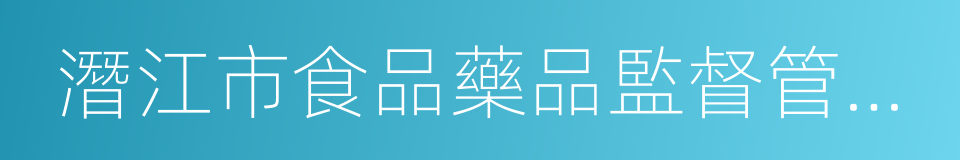 潛江市食品藥品監督管…